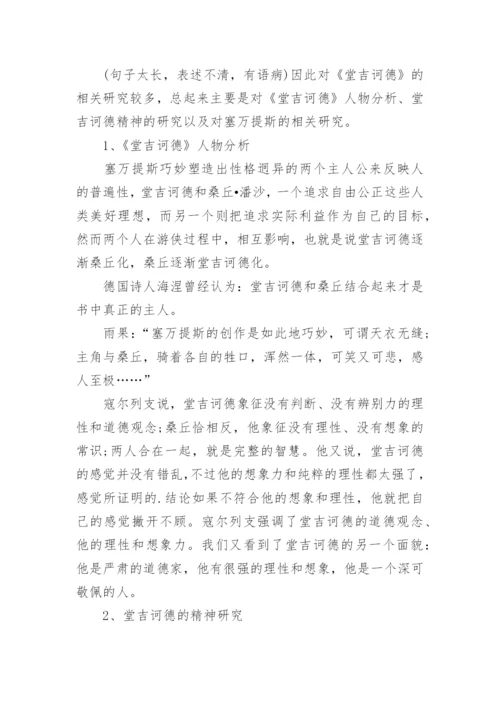 (句子太长，表述不清，有语病)因此对《堂吉诃德》的相关研究较多，总起来主要是对《堂吉诃德》人物分析、堂吉诃德精神的研究以及对塞万提斯的相关研究。

1、《堂吉诃德》人物分析

塞万提斯巧妙塑造出性格迥异的两个主人公来反映人的普遍性，堂吉诃德和桑丘•潘沙，一个追求自由公正这些人类美好理想，而另一个则把追求实际利益作为自己的目标，然而两个人在游侠过程中，相互影响，也就是说堂吉诃德逐渐桑丘化，桑丘逐渐堂吉诃德化。

德国诗人海涅曾经认为：堂吉诃德和桑丘结合起来才是书中真正的主人。

雨果：“塞万提斯的创作是如此地巧妙，可谓天衣无缝；主角与桑丘，骑着各自的牲口，浑然一体，可笑又可悲，感人至极……”

寇尔列支说，堂吉诃德象征没有判断、没有辨别力的理性和道德观念;桑丘恰相反，他象征没有理性、没有想象的常识;两人合在一起，就是完整的智慧。他又说，堂吉诃德的感觉并没有错乱，不过他的想象力和纯粹的理性都太强了，感觉所证明的.结论如果不符合他的想象和理性，他就把自己的感觉撇开不顾。寇尔列支强调了堂吉诃德的道德观念、他的理性和想象力。我们又看到了堂吉诃德的另一个面貌：他是严肃的道德家，他有很强的理性和想象，他是一个深可敬佩的人。

2、堂吉诃德的精神研究